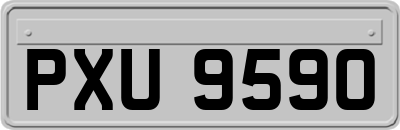 PXU 9590